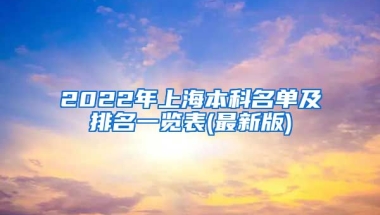 2022年上海本科名单及排名一览表(最新版)